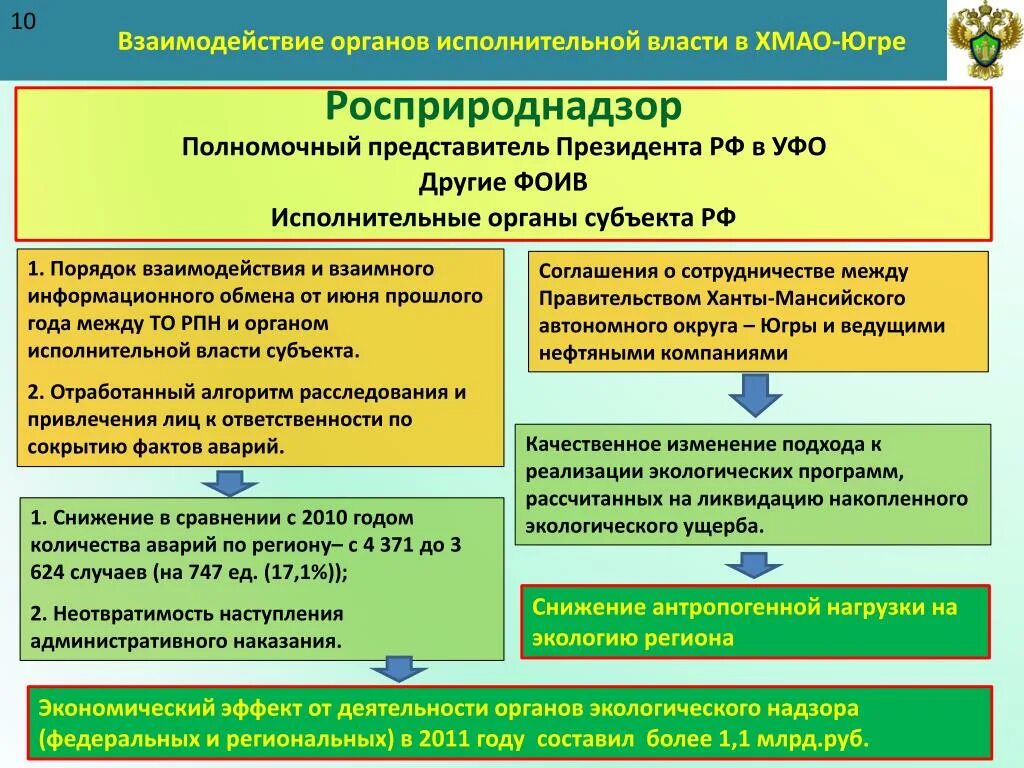 10

Взаимодействие органов исполнительной власти в ХМАО-Югре

Росприроднадзор
Полномочный представитель Президента РФ в УФО
Другие ФОИВ
Исполнительные органы субъекта РФ

1. Порядок взаимодействия и взаимного информационного обмена от июня прошлого года между ТО РПН и органом исполнительной власти субъекта.

2. Отработанный алгоритм расследования и привлечения лиц к ответственности по сокрытию фактов аварий.

1. Снижение в сравнении с 2010 годом количества аварий по региону– с 4 371 до 3 624 случаев (на 747 ед. (17,1%));

2. Неотвратимость наступления административного наказания.

Соглашения о сотрудничестве между Правительством Ханты-Мансийского автономного округа – Югры и ведущими нефтяными компаниями

Качественное изменение подхода к реализации экологических программ, рассчитанных на ликвидацию накопленного экологического ущерба.

Снижение антропогенной нагрузки на экологию региона

Экономический эффект от деятельности органов экологического надзора (федеральных и региональных) в 2011 году составил более 1,1 млрд.руб.